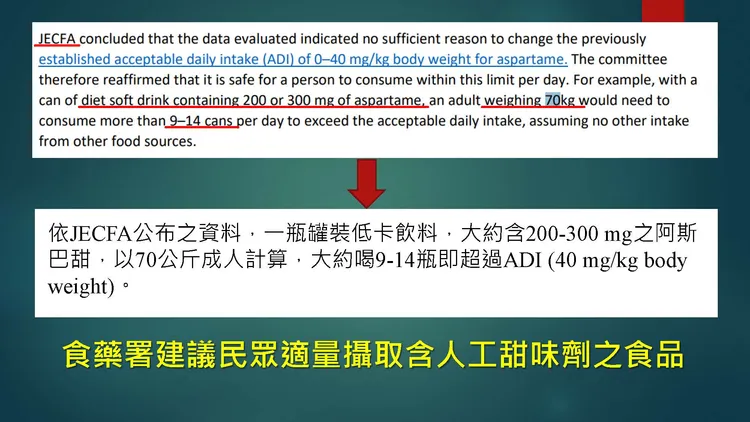 JECFA concluded that the data evaluated indicated no sufficient reason to change the previously established acceptable daily intake (ADI) of 0–40 mg/kg body weight for aspartame. The committee therefore reaffirmed that it is safe for a person to consume within this limit per day. For example, with a can of diet soft drink containing 200 or 300 mg of aspartame, an adult weighing 70kg would need to consume more than 9–14 cans per day to exceed the acceptable daily intake, assuming no other intake from other food sources.

依JECFA公布之資料，一瓶罐裝低卡飲料，大約含200-300 mg之阿斯巴甜，以70公斤成人計算，大約喝9-14瓶即超過ADI (40 mg/kg body weight)。

食藥署建議民眾適量攝取含人工甜味劑之食品